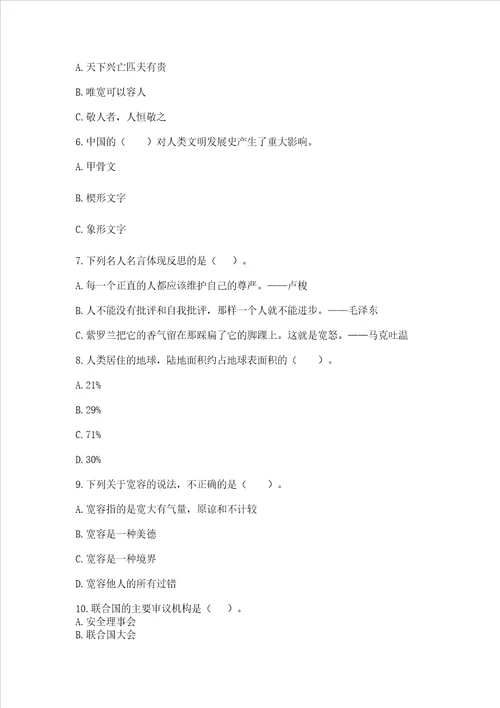 A. 天下兴亡匹夫有责

B. 唯宽可以容人

C. 敬人者，人恒敬之

6. 中国的（　　）对人类文明发展史产生了重大影响。

A. 甲骨文

B. 楔形文字

C. 象形文字

7. 下列名人名言体现反思的是（　）。

A. 每一个正直的人都应该维护自己的尊严。——卢梭

B. 人不能没有批评和自我批评，那样一个人就不能进步。——毛泽东

C. 紫罗兰把它的香气留在那踩扁了它的脚踝上。这就是宽恕。——马克吐温

8. 人类居住的地球，陆地面积约占地球表面积的（　　）。

A. 21%

B. 29%

C. 71%

D. 30%

9. 下列关于宽容的说法，不正确的是（　　）。

A. 宽容指的是宽大有气量，原谅和不计较

B. 宽容是一种美德

C. 宽容是一种境界

D. 宽容他人的所有过错

10. 联合国的主要审议机构是（　）。
A. 安全理事会
B. 联合国大会